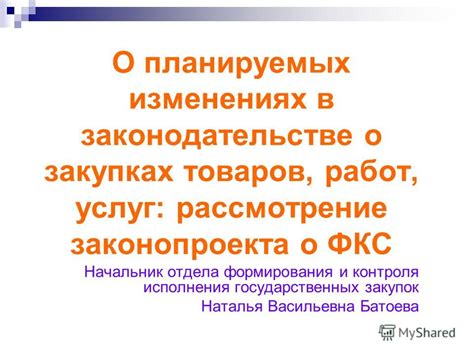 О планируемых изменениях в законодательстве о закупках товаров, работ, услуг: рассмотрение законопроекта о ФКС

Начальник отдела формирования и контроля исполнения государственных закупок
Наталья Васильевна Батоева

MyShared